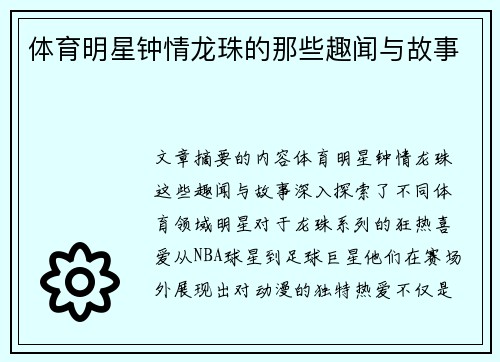 体育明星钟情龙珠的那些趣闻与故事

文章摘要的内容体育明星钟情龙珠这些趣闻与故事深入探索了不同体育领域明星对于龙珠系列的狂热喜爱从NBA球星到足球巨星他们在赛场外展现出对动漫的独特热爱不仅是